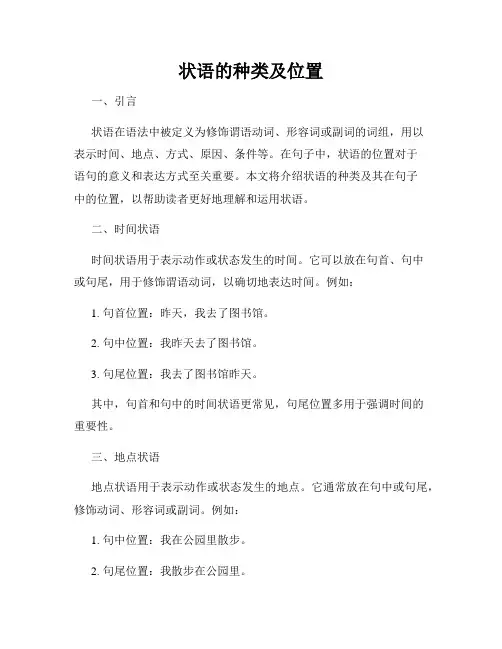 状语的种类及位置

一、引言

状语在语法中被定义为修饰谓语动词、形容词或副词的词组，用以表示时间、地点、方式、原因、条件等。在句子中，状语的位置对于语句的意义和表达方式至关重要。本文将介绍状语的种类及其在句子中的位置，以帮助读者更好地理解和运用状语。

二、时间状语

时间状语用于表示动作或状态发生的时间。它可以放在句首、句中或句尾，用于修饰谓语动词，以确切地表达时间。例如：

1. 句首位置：昨天，我去了图书馆。

2. 句中位置：我昨天去了图书馆。

3. 句尾位置：我去了图书馆昨天。

其中，句首和句中的时间状语更常见，句尾位置多用于强调时间的重要性。

三、地点状语

地点状语用于表示动作或状态发生的地点。它通常放在句中或句尾，修饰动词、形容词或副词。例如：

1. 句中位置：我在公园里散步。

2. 句尾位置：我散步在公园里。